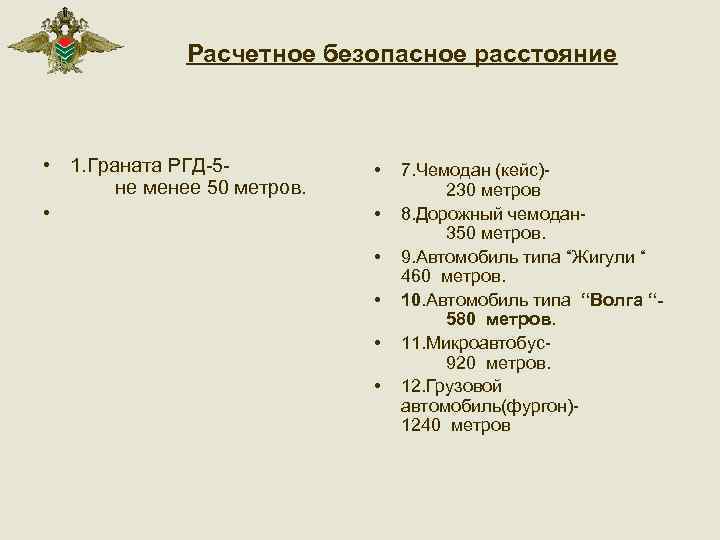 Расчетное безопасное расстояние

• 1.Граната РГД-5-
не менее 50 метров.
•

• 7.Чемодан (кейс)-
230 метров
• 8.Дорожный чемодан-
350 метров.
• 9.Автомобиль типа “Жигули “
460 метров.
• 10.Автомобиль типа “Волга “-
580 метров.
• 11.Микроавтобус-
920 метров.
• 12.Грузовой автомобиль(фургон)-
1240 метров